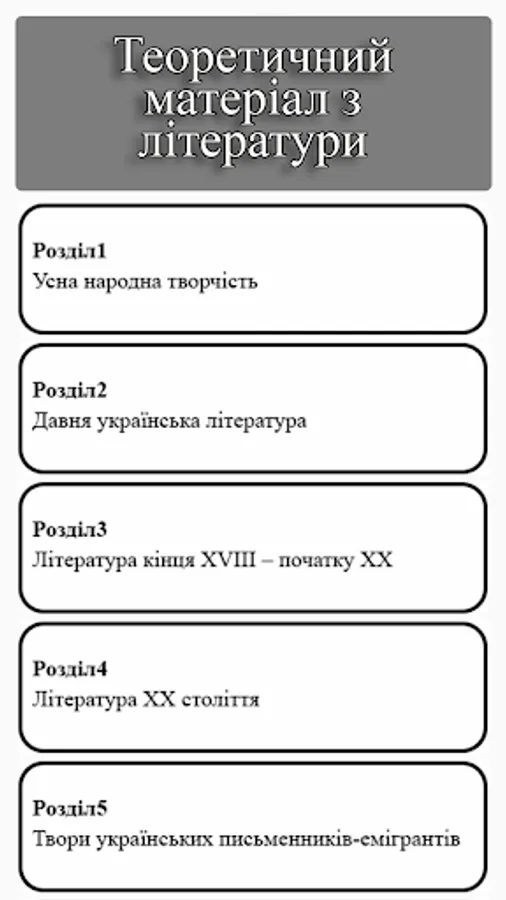 Теоретичний матеріал з літератури

Розділ1
Усна народна творчість

Розділ2
Давня українська література

Розділ3
Література кінця XVIII – початку XX

Розділ4
Література XX століття

Розділ5
Твори українських письменників-емігрантів